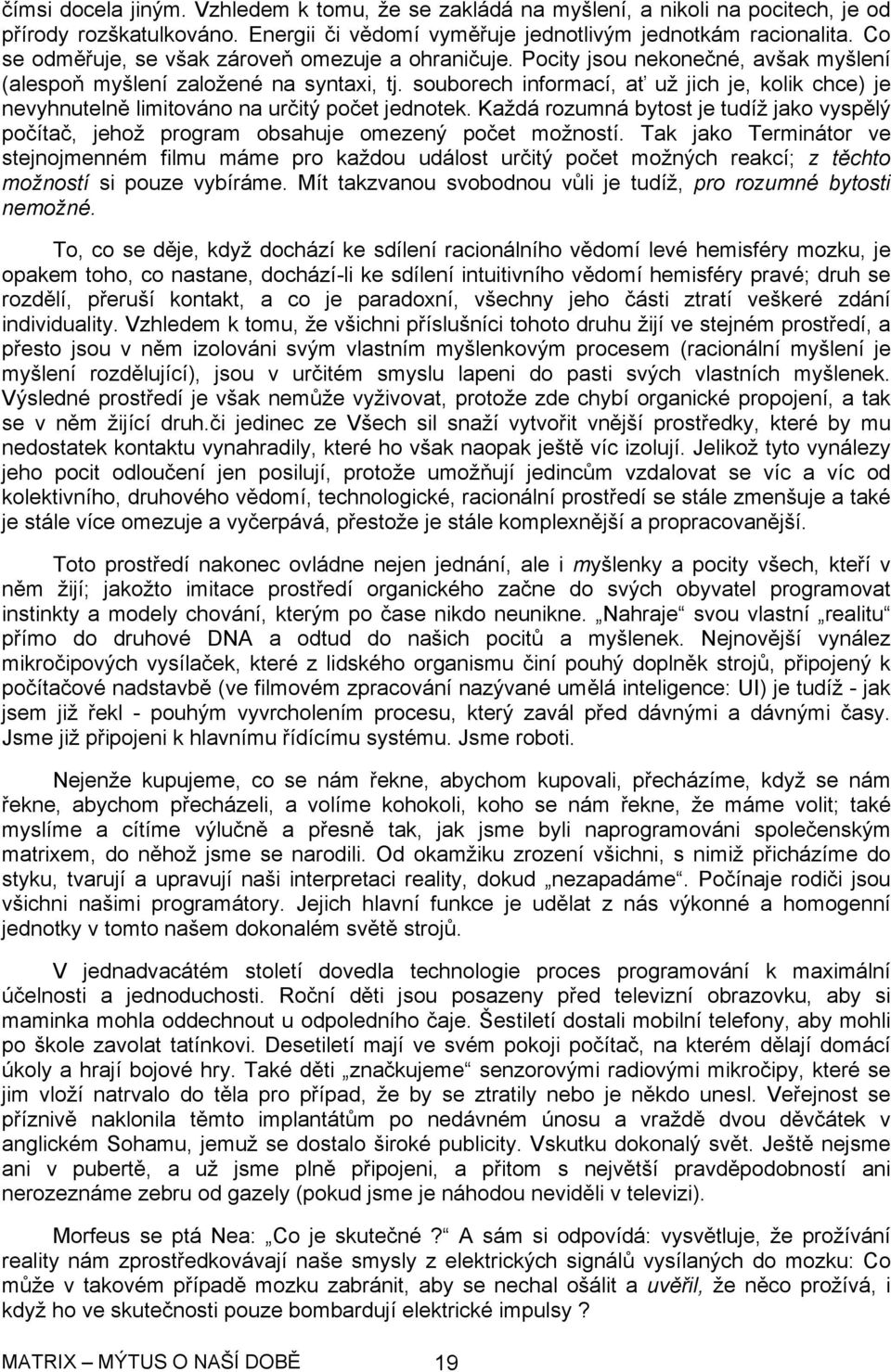 čímsi docela jiným. Vzhledem k tomu, že se zakládá na myšlení, a nikoli na pocitech, je od přírody rozškatulkováno. Energii či vědomí vyměřuje jednotlivým jednotkám racionalita. Co se odměřuje, se však zároveň omezuje a ohraničuje. Pocity jsou nekonečné, avšak myšlení (alespoň myšlení založené na syntaxi, tj. souborech informací, ať už jich je, kolik chce) je nevyhnutelně limitováno na určitý počet jednotek. Každá rozumná bytost je tudíž jako vyspělý počítač, jehož program obsahuje omezený počet možností. Tak jako Terminátor ve stejnojmenném filmu máme pro každou událost určitý počet možných reakcí; z těchto možností si pouze vybíráme. Mít takzvanou svobodnou vůli je tudíž, pro rozumné bytosti nemožné.

To, co se děje, když dochází ke sdílení racionálního vědomí levé hemisféry mozku, je opakem toho, co nastane, dochází-li ke sdílení intuitivního vědomí hemisféry pravé; druh se rozdělí, přeruší kontakt, a co je paradoxní, všechny jeho části ztratí veškeré zdání individuality. Vzhledem k tomu, že všichni příslušníci tohoto druhu žijí ve stejném prostředí, a přesto jsou v něm izolováni svým vlastním myšlenkovým procesem (racionální myšlení je myšlení rozdělující), jsou v určitém smyslu lapeni do pasti svých vlastních myšlenek. Výsledné prostředí je však nemůže vyživovat, protože zde chybí organické propojení, a tak se v něm žijící druh.či jedinec ze Všech sil snaží vytvořit vnější prostředky, které by mu nedostatek kontaktu vynahradily, které ho však naopak ještě víc izolují. Jelikož tyto vynálezy jeho pocit odloučení jen posilují, protože umožňují jedincům vzdalovat se víc a víc od kolektivního, druhového vědomí, technologické, racionální prostředí se stále zmenšuje a také je stále více omezuje a vyčerpává, přestože je stále komplexnější a propracovanější.

Toto prostředí nakonec ovládne nejen jednání, ale i myšlenky a pocity všech, kteří v něm žijí; jakožto imitace prostředí organického začne do svých obyvatel programovat instinkty a modely chování, kterým po čase nikdo neunikne. „Nahraje“ svou vlastní „realitu“ přímo do druhové DNA a odtud do našich pocitů a myšlenek. Nejnovější vynález mikročipových vysílaček, které z lidského organismu činí pouhý doplněk strojů, připojený k počítačové nadstavbě (ve filmovém zpracování nazývané umělá inteligence: UI) je tudíž - jak jsem již řekl - pouhým vyvrcholením procesu, který zavál před dávnými a dávnými časy. Jsme již připojeni k hlavnímu řídícímu systému. Jsme roboti.

Nejenže kupujeme, co se nám řekne, abychom kupovali, přecházíme, když se nám řekne, abychom přecházeli, a volíme kohokoli, koho se nám řekne, že máme volit; také myslíme a cítíme výlučně a přesně tak, jak jsme byli naprogramováni společenským matrixem, do něhož jsme se narodili. Od okamžiku zrození všichni, s nimiž přicházíme do styku, tvarují a upravují naši interpretaci reality, dokud „nezapadáme“. Počínaje rodiči jsou všichni našimi programátory. Jejich hlavní funkce je udělat z nás výkonné a homogenní jednotky v tomto našem dokonalém světě strojů.

V jednadvacátém století dovedla technologie proces programování k maximální účelnosti a jednoduchosti. Roční děti jsou posazeny před televizní obrazovku, aby si maminka mohla oddechnout u odpoledního čaje. Šestiletí dostali mobilní telefony, aby mohli po škole zavolat tatínkovi. Desetiletí mají ve svém pokoji počítač, na kterém dělají domácí úkoly a hrají bojové hry. Také děti „značkujeme“ senzorovými radiovými mikročipy, které se jim vloží natrvalo do těla pro případ, že by se ztratily nebo je někdo unesl. Veřejnost se příznivě naklonila těmto implantátům po nedávném únosu a vraždě dvou děvčátek v anglickém Sohamu, jemuž se dostalo široké publicity. Vskutku dokonalý svět. Ještě nejsme ani v pubertě, a už jsme plně připojeni, a přitom s největší pravděpodobností ani nerozeznáme zebru od gazely (pokud jsme je náhodou neviděli v televizi).

Morfeus se ptá Nea: „Co je skutečné ?“ A sám si odpovídá: vysvětluje, že prožívání reality nám zprostředkovávají naše smysly z elektrických signálů vysílaných do mozku: Co může v takovém případě mozku zabránit, aby se nechal ošálit a uvěřil, že něco prožívá, i když ho ve skutečnosti pouze bombardují elektrické impulsy ?

MATRIX – MÝTUS O NAŠÍ DOBĚ 19